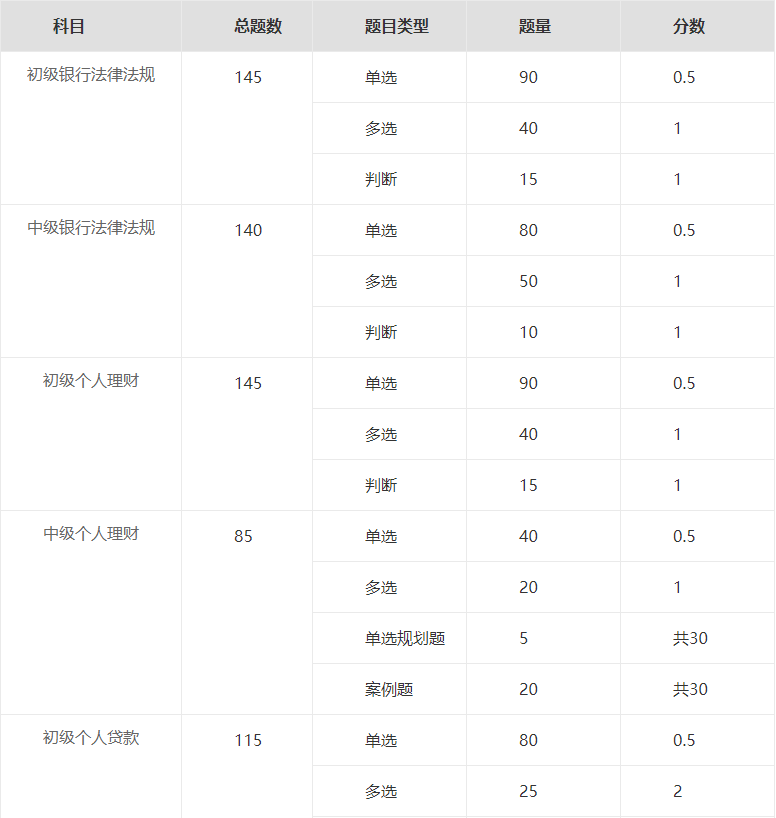 | 科目 | 总题数 | 题目类型 | 题量 | 分数 |
|---|---|---|---|---|
| 初级银行法律法规 | 145 | 单选 | 90 | 0.5 |
| | | 多选 | 40 | 1 |
| | | 判断 | 15 | 1 |
| 中级银行法律法规 | 140 | 单选 | 80 | 0.5 |
| | | 多选 | 50 | 1 |
| | | 判断 | 10 | 1 |
| 初级个人理财 | 145 | 单选 | 90 | 0.5 |
| | | 多选 | 40 | 1 |
| | | 判断 | 15 | 1 |
| 中级个人理财 | 85 | 单选 | 40 | 0.5 |
| | | 多选 | 20 | 1 |
| | | 单选规划题 | 5 | 共30 |
| | | 案例题 | 20 | 共30 |
| 初级个人贷款 | 115 | 单选 | 80 | 0.5 |
| | | 多选 | 25 | 2 |